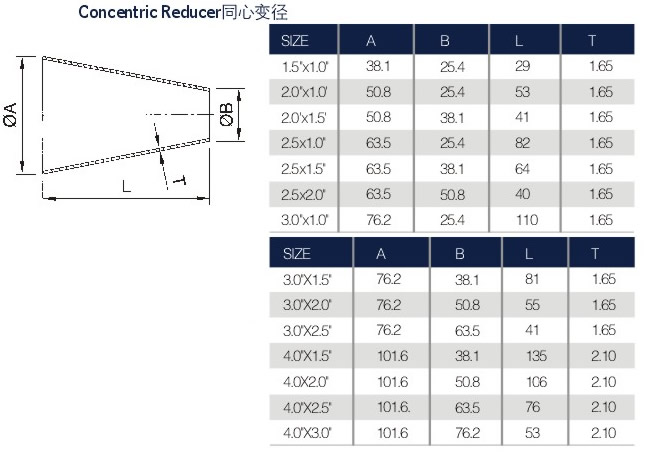 Concentric Reducer同心变径

ØA

ØB

L

T

| SIZE | A | B | L | T |
|---|---|---|---|---|
| 1.5"x1.0" | 38.1 | 25.4 | 29 | 1.65 |
| 2.0"x1.0" | 50.8 | 25.4 | 53 | 1.65 |
| 2.0"x1.5" | 50.8 | 38.1 | 41 | 1.65 |
| 2.5x1.0" | 63.5 | 25.4 | 82 | 1.65 |
| 2.5x1.5" | 63.5 | 38.1 | 64 | 1.65 |
| 2.5x2.0" | 63.5 | 50.8 | 40 | 1.65 |
| 3.0"x1.0" | 76.2 | 25.4 | 110 | 1.65 |

| SIZE | A | B | L | T |
|---|---|---|---|---|
| 3.0"X1.5" | 76.2 | 38.1 | 81 | 1.65 |
| 3.0"X2.0" | 76.2 | 50.8 | 55 | 1.65 |
| 3.0"X2.5" | 76.2 | 63.5 | 41 | 1.65 |
| 4.0"X1.5" | 101.6 | 38.1 | 135 | 2.10 |
| 4.0X2.0" | 101.6 | 50.8 | 106 | 2.10 |
| 4.0"X2.5" | 101.6. | 63.5 | 76 | 2.10 |
| 4.0"X3.0" | 101.6 | 76.2 | 53 | 2.10 |